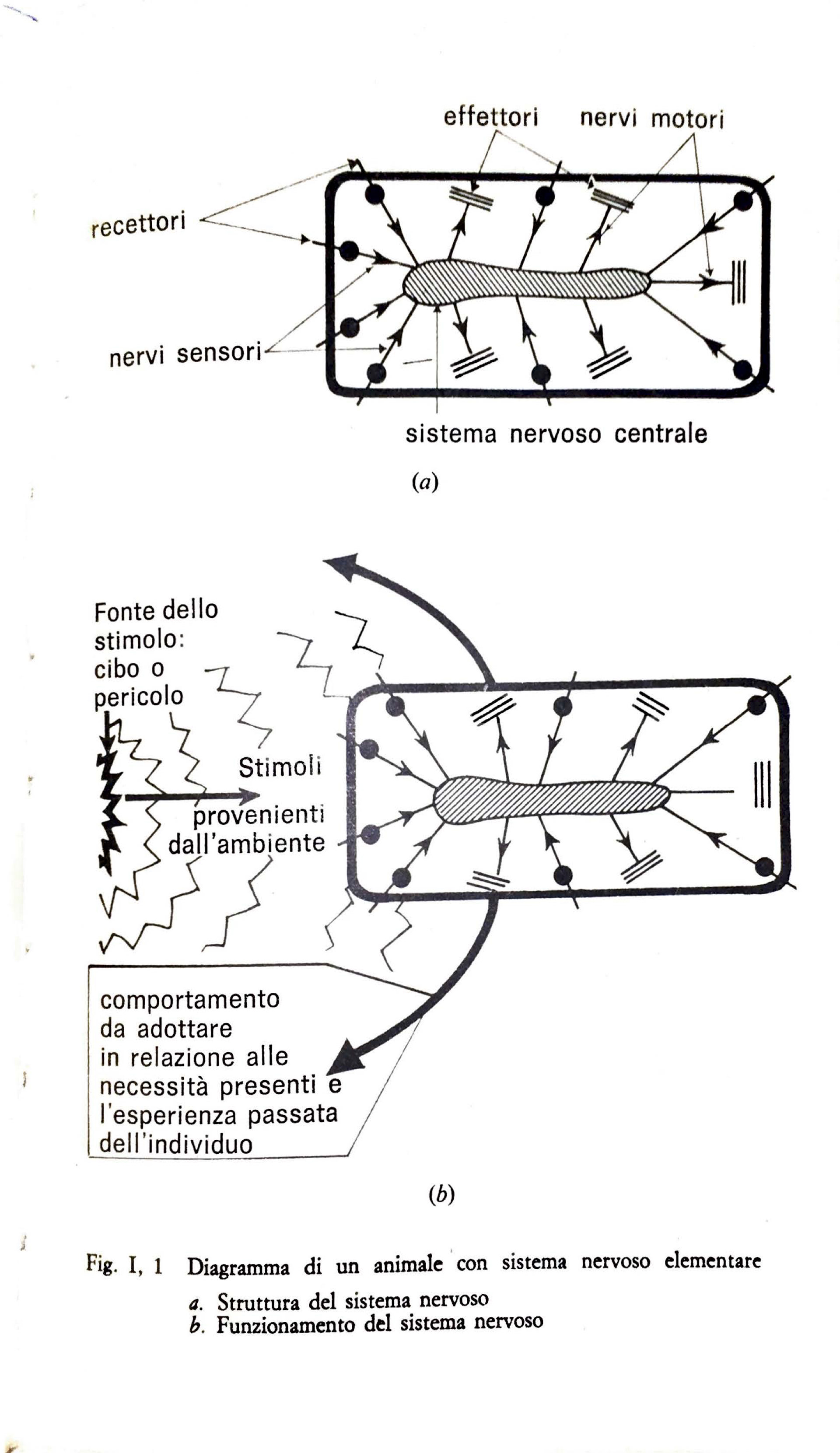 effettori nervi motori

recettori

nervi sensori

sistema nervoso centrale

(a)

Fonte dello stimolo: cibo o pericolo

Stimoli provenienti dall'ambiente

comportamento da adottare in relazione alle necessità presenti e l'esperienza passata dell'individuo

(b)

Fig. I, 1 Diagramma di un animale con sistema nervoso elementare

a. Struttura del sistema nervoso
b. Funzionamento del sistema nervoso